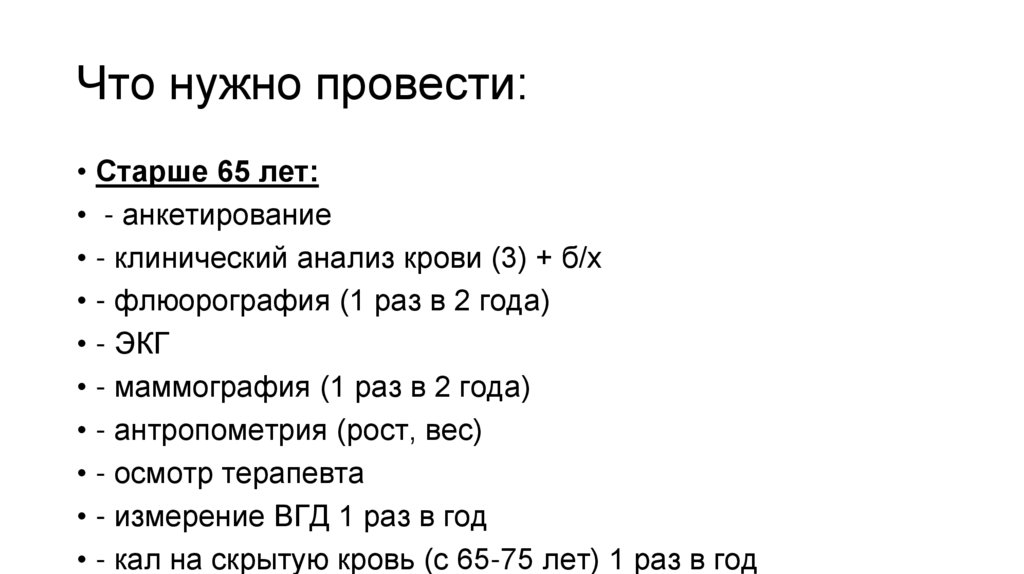 Что нужно провести:

• Старше 65 лет:
• - анкетирование
• - клинический анализ крови (3) + б/х
• - флюорография (1 раз в 2 года)
• - ЭКГ
• - маммография (1 раз в 2 года)
• - антропометрия (рост, вес)
• - осмотр терапевта
• - измерение ВГД 1 раз в год
• - кал на скрытую кровь (с 65-75 лет) 1 раз в год